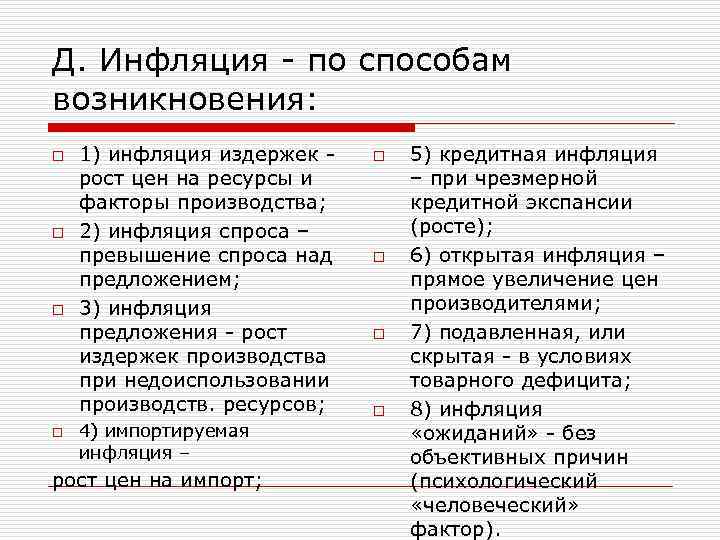 Д. Инфляция - по способам возникновения:

1) инфляция издержек - рост цен на ресурсы и факторы производства;

2) инфляция спроса – превышение спроса над предложением;

3) инфляция предложения - рост издержек производства при недоиспользовании производств. ресурсов;

4) импортируемая инфляция –
рост цен на импорт;

5) кредитная инфляция – при чрезмерной кредитной экспансии (росте);

6) открытая инфляция – прямое увеличение цен производителями;

7) подавленная, или скрытая - в условиях товарного дефицита;

8) инфляция «ожиданий» - без объективных причин (психологический «человеческий» фактор).